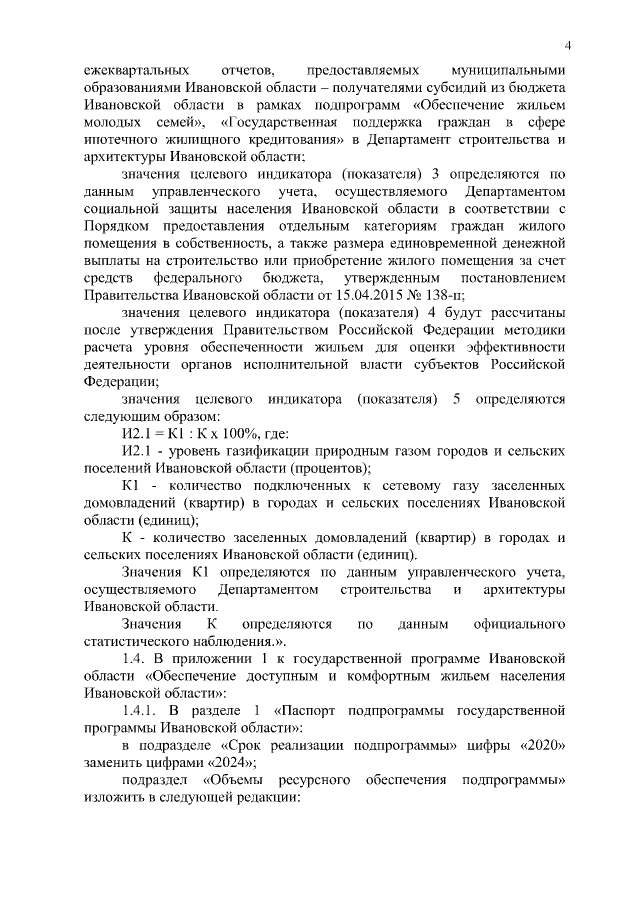 4

ежеквартальных отчетов, предоставляемых муниципальными образованиями Ивановской области – получателями субсидий из бюджета Ивановской области в рамках подпрограмм «Обеспечение жильем молодых семей», «Государственная поддержка граждан в сфере ипотечного жилищного кредитования» в Департамент строительства и архитектуры Ивановской области;

значения целевого индикатора (показателя) 3 определяются по данным управленческого учета, осуществляемого Департаментом социальной защиты населения Ивановской области в соответствии с Порядком предоставления отдельным категориям граждан жилого помещения в собственность, а также размера единовременной денежной выплаты на строительство или приобретение жилого помещения за счет средств федерального бюджета, утвержденным постановлением Правительства Ивановской области от 15.04.2015 № 138-п;

значения целевого индикатора (показателя) 4 будут рассчитаны после утверждения Правительством Российской Федерации методики расчета уровня обеспеченности жильем для оценки эффективности деятельности органов исполнительной власти субъектов Российской Федерации;

значения целевого индикатора (показателя) 5 определяются следующим образом:

И2.1 = К1 : К х 100%, где:

И2.1 - уровень газификации природным газом городов и сельских поселений Ивановской области (процентов);

К1 - количество подключенных к сетевому газу заселенных домовладений (квартир) в городах и сельских поселениях Ивановской области (единиц);

К - количество заселенных домовладений (квартир) в городах и сельских поселениях Ивановской области (единиц).

Значения К1 определяются по данным управленческого учета, осуществляемого Департаментом строительства и архитектуры Ивановской области.

Значения К определяются по данным официального статистического наблюдения.».

1.4. В приложении 1 к государственной программе Ивановской области «Обеспечение доступным и комфортным жильем населения Ивановской области»:

1.4.1. В разделе 1 «Паспорт подпрограммы государственной программы Ивановской области»:

в подразделе «Срок реализации подпрограммы» цифры «2020» заменить цифрами «2024»;

подраздел «Объемы ресурсного обеспечения подпрограммы» изложить в следующей редакции: